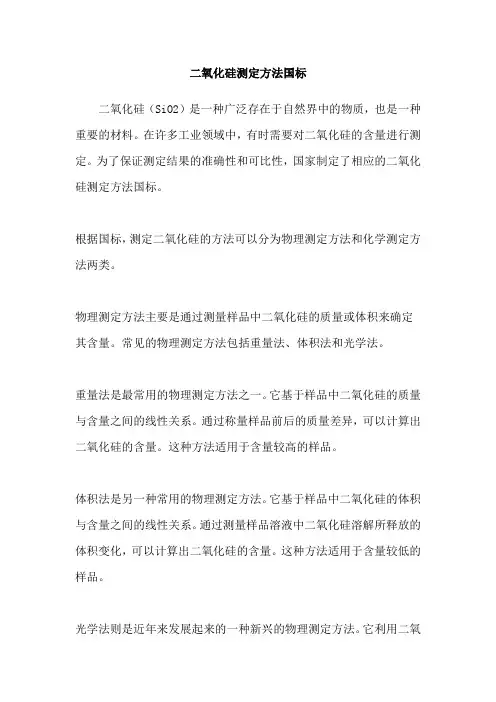 二氧化硅测定方法国标

二氧化硅（SiO2）是一种广泛存在于自然界中的物质，也是一种重要的材料。在许多工业领域中，有时需要对二氧化硅的含量进行测定。为了保证测定结果的准确性和可比性，国家制定了相应的二氧化硅测定方法国标。

根据国标，测定二氧化硅的方法可以分为物理测定方法和化学测定方法两类。

物理测定方法主要是通过测量样品中二氧化硅的质量或体积来确定其含量。常见的物理测定方法包括重量法、体积法和光学法。

重量法是最常用的物理测定方法之一。它基于样品中二氧化硅的质量与含量之间的线性关系。通过称量样品前后的质量差异，可以计算出二氧化硅的含量。这种方法适用于含量较高的样品。

体积法是另一种常用的物理测定方法。它基于样品中二氧化硅的体积与含量之间的线性关系。通过测量样品溶液中二氧化硅溶解所释放的体积变化，可以计算出二氧化硅的含量。这种方法适用于含量较低的样品。

光学法则是近年来发展起来的一种新兴的物理测定方法。它利用二氧